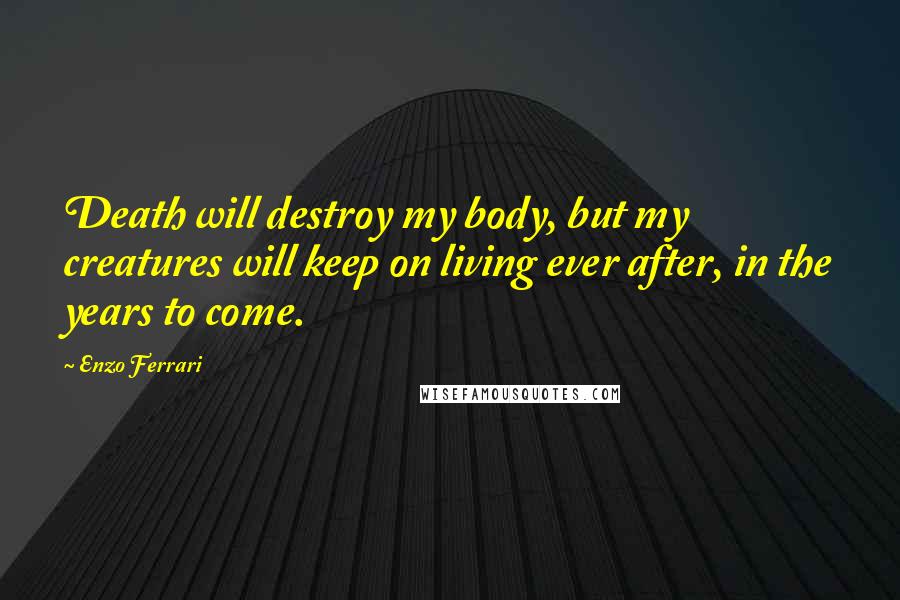 Death will destroy my body, but my creatures will keep on living ever after, in the years to come.

~ Enzo Ferrari

WISEFAMOUSQUOTES.COM